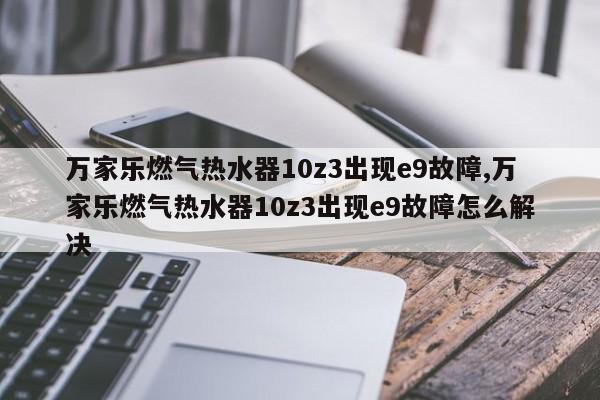 万家乐燃气热水器10z3出现e9故障,万家乐燃气热水器10z3出现e9故障怎么解决